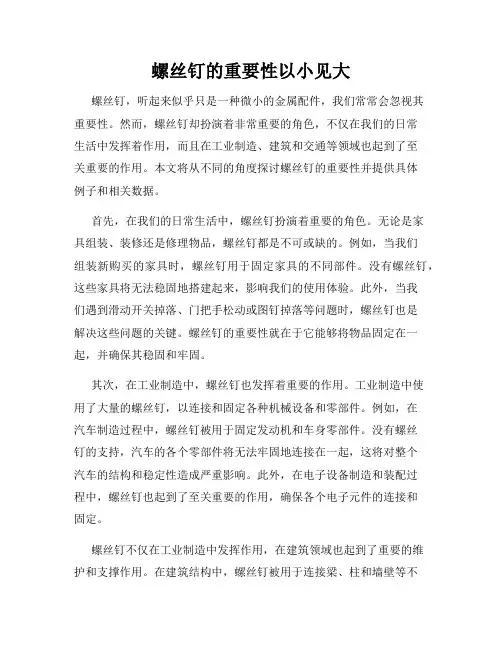 螺丝钉的重要性以小见大

螺丝钉，听起来似乎只是一种微小的金属配件，我们常常会忽视其重要性。然而，螺丝钉却扮演着非常重要的角色，不仅在我们的日常生活中发挥着作用，而且在工业制造、建筑和交通等领域也起到了至关重要的作用。本文将从不同的角度探讨螺丝钉的重要性并提供具体例子和相关数据。

首先，在我们的日常生活中，螺丝钉扮演着重要的角色。无论是家具组装、装修还是修理物品，螺丝钉都是不可或缺的。例如，当我们组装新购买的家具时，螺丝钉用于固定家具的不同部件。没有螺丝钉，这些家具将无法稳固地搭建起来，影响我们的使用体验。此外，当我们遇到滑动开关掉落、门把手松动或图钉掉落等问题时，螺丝钉也是解决这些问题的关键。螺丝钉的重要性就在于它能够将物品固定在一起，并确保其稳固和牢固。

其次，在工业制造中，螺丝钉也发挥着重要的作用。工业制造中使用了大量的螺丝钉，以连接和固定各种机械设备和零部件。例如，在汽车制造过程中，螺丝钉被用于固定发动机和车身零部件。没有螺丝钉的支持，汽车的各个零部件将无法牢固地连接在一起，这将对整个汽车的结构和稳定性造成严重影响。此外，在电子设备制造和装配过程中，螺丝钉也起到了至关重要的作用，确保各个电子元件的连接和固定。

螺丝钉不仅在工业制造中发挥作用，在建筑领域也起到了重要的维护和支撑作用。在建筑结构中，螺丝钉被用于连接梁、柱和墙壁等不